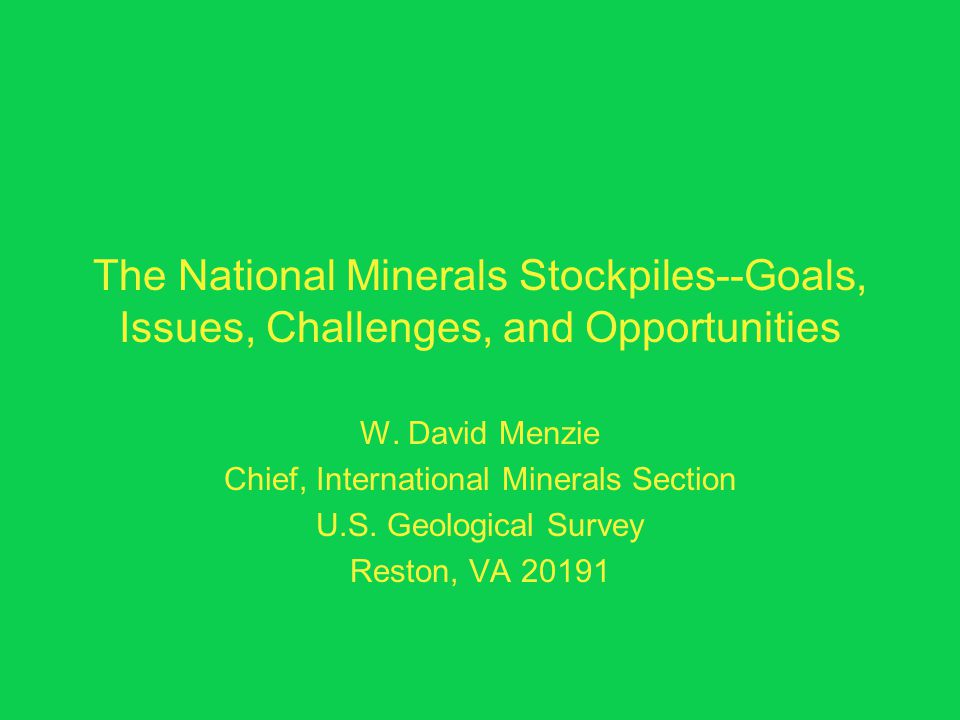 The National Minerals Stockpiles--Goals, Issues, Challenges, and Opportunities

W. David Menzie
Chief, International Minerals Section
U.S. Geological Survey
Reston, VA 20191